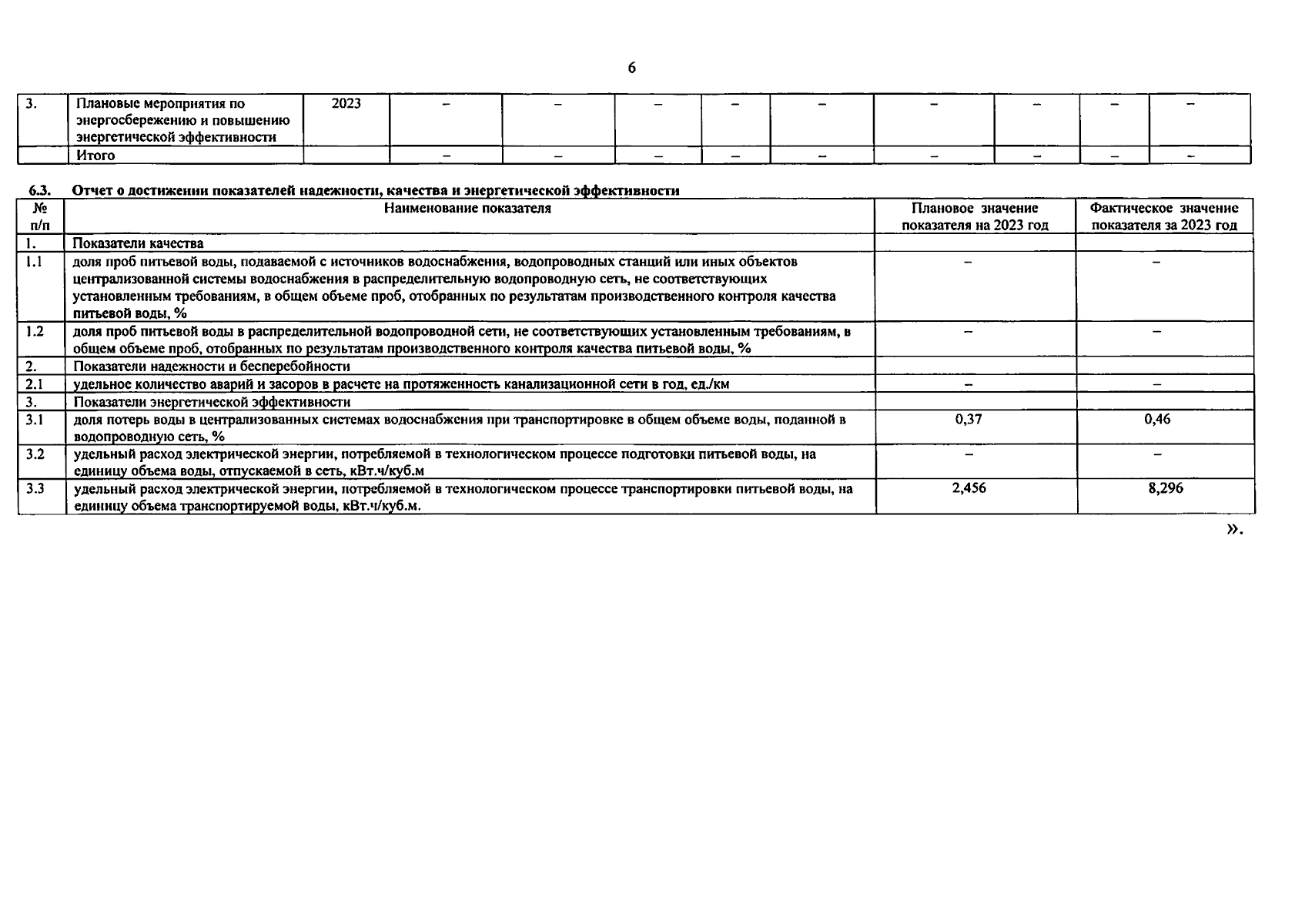 6

| 3. | Плановые мероприятия по энергосбережению и повышению энергетической эффективности | 2023 | – | – | – | – | – | – | – | – | – |
|---|---|---|---|---|---|---|---|---|---|---|---|
| | Итого | | – | – | – | – | – | – | – | – | – |

6.3. Отчет о достижении показателей надежности, качества и энергетической эффективности

| № п/п | Наименование показателя | Плановое значение показателя на 2023 год | Фактическое значение показателя за 2023 год |
|---|---|---|---|
| 1. | Показатели качества | | |
| 1.1 | доля проб питьевой воды, подаваемой с источников водоснабжения, водопроводных станций или иных объектов централизованной системы водоснабжения в распределительную водопроводную сеть, не соответствующих установленным требованиям, в общем объеме проб, отобранных по результатам производственного контроля качества питьевой воды, % | – | – |
| 1.2 | доля проб питьевой воды в распределительной водопроводной сети, не соответствующих установленным требованиям, в общем объеме проб, отобранных по результатам производственного контроля качества питьевой воды, % | – | – |
| 2. | Показатели надежности и бесперебойности | | |
| 2.1 | удельное количество аварий и засоров в расчете на протяженность канализационной сети в год, ед./км | – | – |
| 3. | Показатели энергетической эффективности | | |
| 3.1 | доля потерь воды в централизованных системах водоснабжения при транспортировке в общем объеме воды, поданной в водопроводную сеть, % | 0,37 | 0,46 |
| 3.2 | удельный расход электрической энергии, потребляемой в технологическом процессе подготовки питьевой воды, на единицу объема воды, отпускаемой в сеть, кВт.ч/куб.м | – | – |
| 3.3 | удельный расход электрической энергии, потребляемой в технологическом процессе транспортировки питьевой воды, на единицу объема транспортируемой воды, кВт.ч/куб.м. | 2,456 | 8,296 |

».